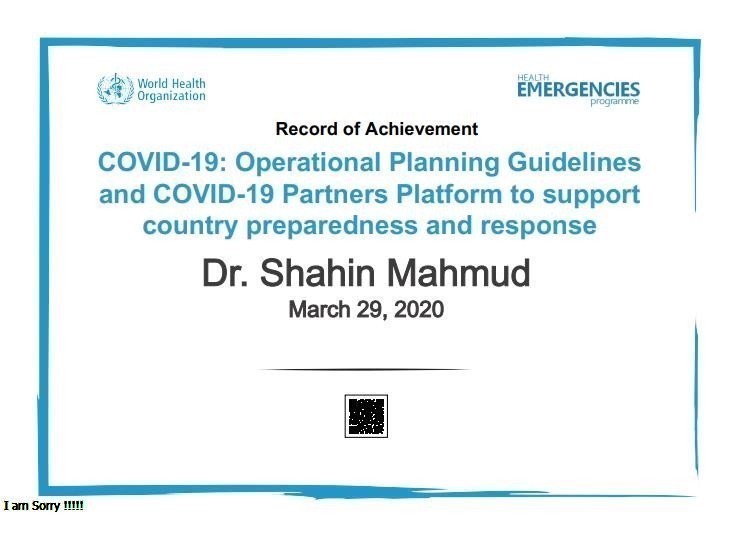 World Health Organization

HEALTH EMERGENCIES programme

Record of Achievement

COVID-19: Operational Planning Guidelines and COVID-19 Partners Platform to support country preparedness and response

Dr. Shahin Mahmud

March 29, 2020

I am Sorry !!!!!